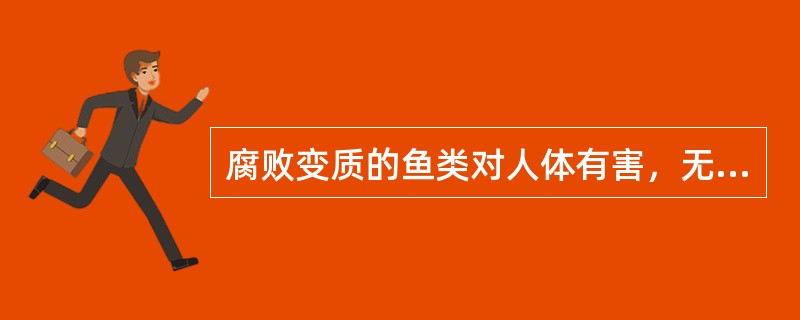 腐败变质的鱼类对人体有害，无...